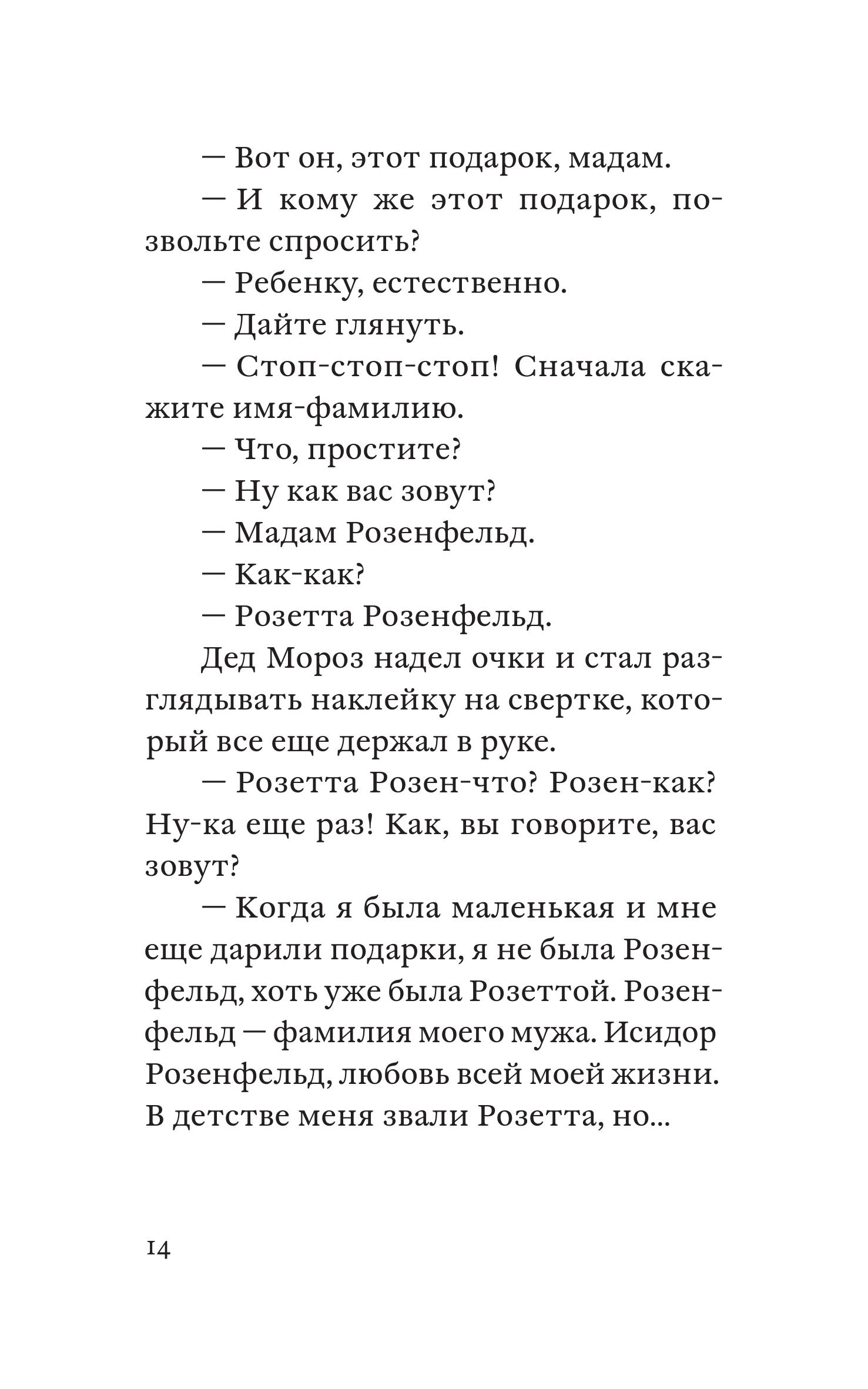 — Вот он, этот подарок, мадам.

— И кому же этот подарок, позвольте спросить?

— Ребенку, естественно.

— Дайте глянуть.

— Стоп-стоп-стоп! Сначала скажите имя-фамилию.

— Что, простите?

— Ну как вас зовут?

— Мадам Розенфельд.

— Как-как?

— Розетта Розенфельд.

Дед Мороз надел очки и стал разглядывать наклейку на свертке, который все еще держал в руке.

— Розетта Розен-что? Розен-как? Ну-ка еще раз! Как, вы говорите, вас зовут?

— Когда я была маленькая и мне еще дарили подарки, я не была Розенфельд, хоть уже была Розеттой. Розенфельд — фамилия моего мужа. Исидор Розенфельд, любовь всей моей жизни. В детстве меня звали Розетта, но...

14